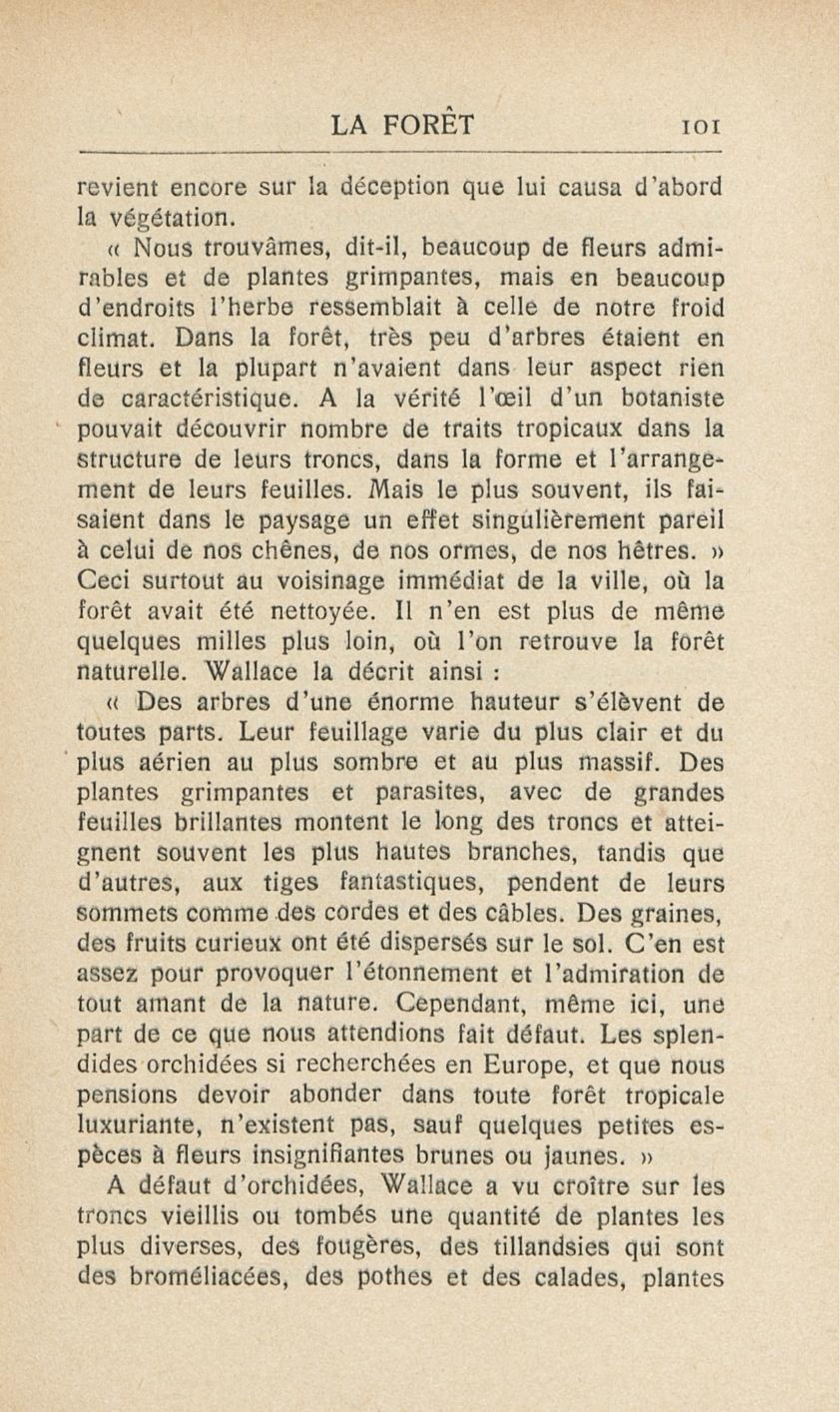 LA FORÊT 101

revient encore sur la déception que lui causa d'abord la végétation.

« Nous trouvâmes, dit-il, beaucoup de fleurs admirables et de plantes grimpantes, mais en beaucoup d'endroits l'herbe ressemblait à celle de notre froid climat. Dans la forêt, très peu d'arbres étaient en fleurs et la plupart n'avaient dans leur aspect rien de caractéristique. A la vérité l'œil d'un botaniste pouvait découvrir nombre de traits tropicaux dans la structure de leurs troncs, dans la forme et l'arrangement de leurs feuilles. Mais le plus souvent, ils faisaient dans le paysage un effet singulièrement pareil à celui de nos chênes, de nos ormes, de nos hêtres. » Ceci surtout au voisinage immédiat de la ville, où la forêt avait été nettoyée. Il n'en est plus de même quelques milles plus loin, où l'on retrouve la forêt naturelle. Wallace la décrit ainsi :

« Des arbres d'une énorme hauteur s'élèvent de toutes parts. Leur feuillage varie du plus clair et du plus aérien au plus sombre et au plus massif. Des plantes grimpantes et parasites, avec de grandes feuilles brillantes montent le long des troncs et atteignent souvent les plus hautes branches, tandis que d'autres, aux tiges fantastiques, pendent de leurs sommets comme des cordes et des câbles. Des graines, des fruits curieux ont été dispersés sur le sol. C'en est assez pour provoquer l'étonnement et l'admiration de tout amant de la nature. Cependant, même ici, une part de ce que nous attendions fait défaut. Les splendides orchidées si recherchées en Europe, et que nous pensions devoir abonder dans toute forêt tropicale luxuriante, n'existent pas, sauf quelques petites espèces à fleurs insignifiantes brunes ou jaunes. »

A défaut d'orchidées, Wallace a vu croître sur les troncs vieillis ou tombés une quantité de plantes les plus diverses, des fougères, des tillandsies qui sont des broméliacées, des pothes et des calades, plantes